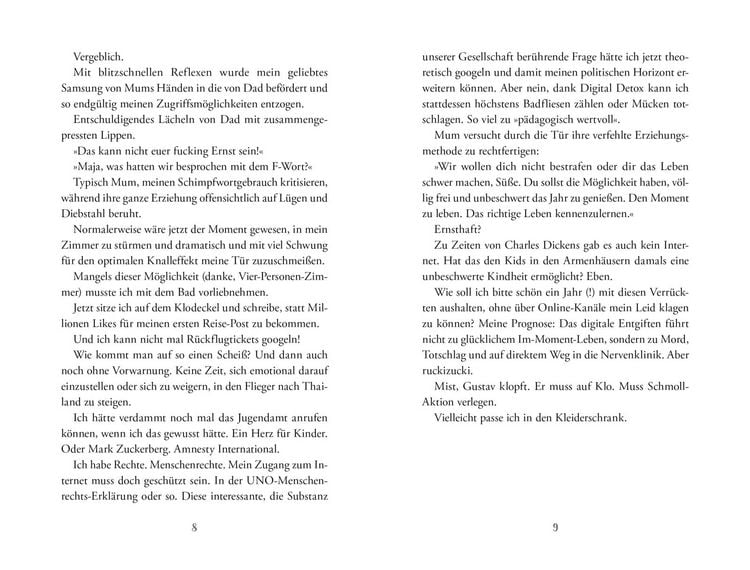 Vergeblich.

Mit blitzschnellen Reflexen wurde mein geliebtes Samsung von Mums Händen in die von Dad befördert und so endgültig meinen Zugriffsmöglichkeiten entzogen.

Entschuldigendes Lächeln von Dad mit zusammengepressten Lippen.

»Das kann nicht euer fucking Ernst sein!«

»Maja, was hatten wir besprochen mit dem F-Wort?«

Typisch Mum, meinen Schimpfwortgebrauch kritisieren, während ihre ganze Erziehung offensichtlich auf Lügen und Diebstahl beruht.

Normalerweise wäre jetzt der Moment gewesen, in mein Zimmer zu stürmen und dramatisch und mit viel Schwung für den optimalen Knalleffekt meine Tür zuzuschmeißen.

Mangels dieser Möglichkeit (danke, Vier-Personen-Zimmer) musste ich mit dem Bad vorliebnehmen.

Jetzt sitze ich auf dem Klodeckel und schreibe, statt Millionen Likes für meinen ersten Reise-Post zu bekommen.

Und ich kann nicht mal Rückflugtickets googeln!

Wie kommt man auf so einen Scheiß? Und dann auch noch ohne Vorwarnung. Keine Zeit, sich emotional darauf einzustellen oder sich zu weigern, in den Flieger nach Thailand zu steigen.

Ich hätte verdammt noch mal das Jugendamt anrufen können, wenn ich das gewusst hätte. Ein Herz für Kinder. Oder Mark Zuckerberg. Amnesty International.

Ich habe Rechte. Menschenrechte. Mein Zugang zum Internet muss doch geschützt sein. In der UNO-Menschenrechts-Erklärung oder so. Diese interessante, die Substanz

8

unserer Gesellschaft berührende Frage hätte ich jetzt theoretisch googeln und damit meinen politischen Horizont erweitern können. Aber nein, dank Digital Detox kann ich stattdessen höchstens Badfliesen zählen oder Mücken totschlagen. So viel zu »pädagogisch wertvoll«.

Mum versucht durch die Tür ihre verfehlte Erziehungsmethode zu rechtfertigen:

»Wir wollen dich nicht bestrafen oder dir das Leben schwer machen, Süße. Du sollst die Möglichkeit haben, völlig frei und unbeschwert das Jahr zu genießen. Den Moment zu leben. Das richtige Leben kennenzulernen.«

Ernsthaft?

Zu Zeiten von Charles Dickens gab es auch kein Internet. Hat das den Kids in den Armenhäusern damals eine unbeschwerte Kindheit ermöglicht? Eben.

Wie soll ich bitte schön ein Jahr (!) mit diesen Verrückten aushalten, ohne über Online-Kanäle mein Leid klagen zu können? Meine Prognose: Das digitale Entgiften führt nicht zu glücklichem Im-Moment-Leben, sondern zu Mord, Totschlag und auf direktem Weg in die Nervenklinik. Aber ruckizucki.

Mist, Gustav klopft. Er muss auf Klo. Muss Schmoll-Aktion verlegen.

Vielleicht passe ich in den Kleiderschrank.

9